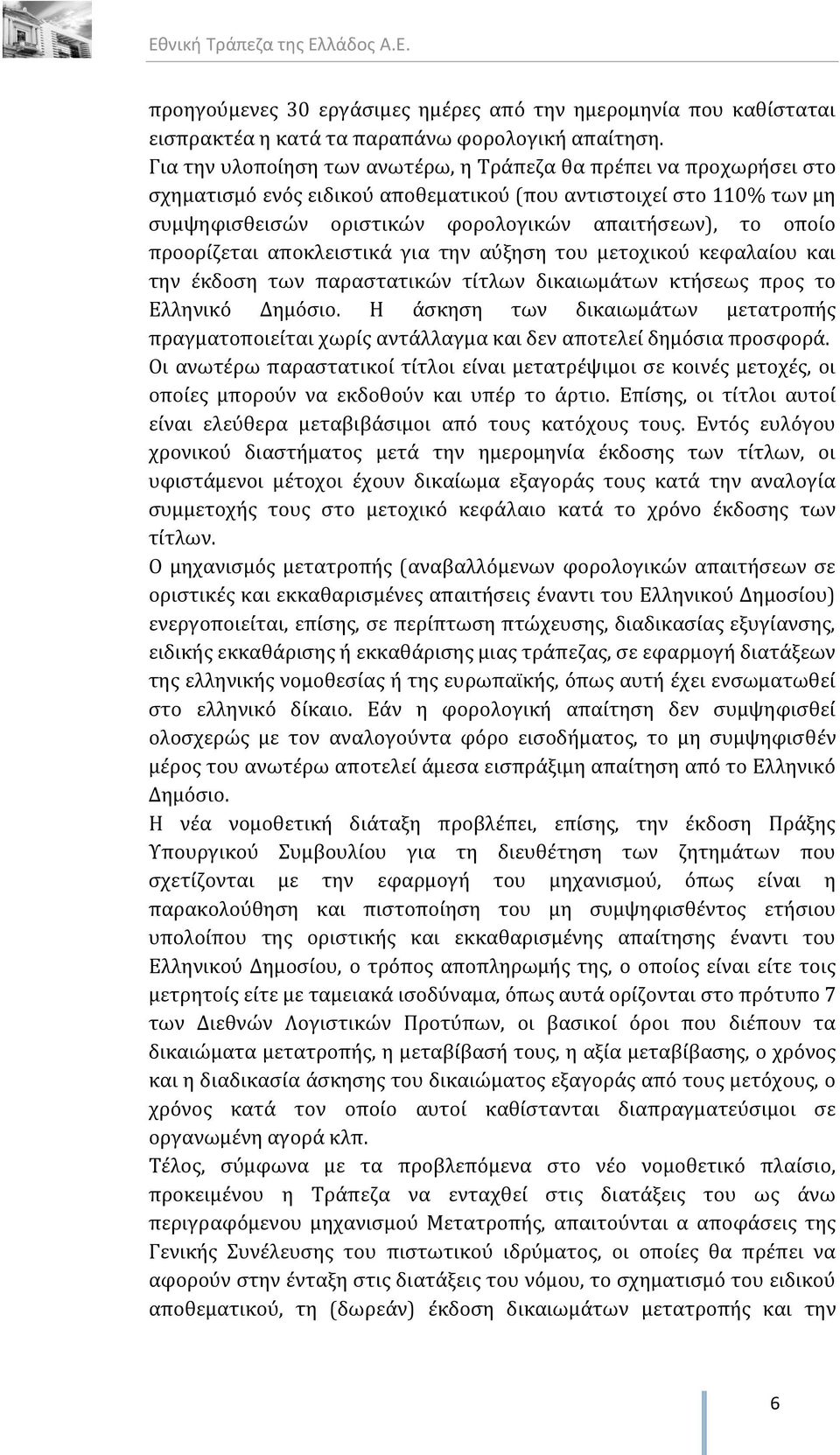 Εθνική Τράπεζα της Ελλάδος Α.Ε.

προηγούμενες 30 εργάσιμες ημέρες από την ημερομηνία που καθίσταται εισπρακτέα η κατά τα παραπάνω φορολογική απαίτηση.
Για την υλοποίηση των ανωτέρω, η Τράπεζα θα πρέπει να προχωρήσει στο σχηματισμό ενός ειδικού αποθεματικού (που αντιστοιχεί στο 110% των μη συμψηφισθεισών οριστικών φορολογικών απαιτήσεων), το οποίο προορίζεται αποκλειστικά για την αύξηση του μετοχικού κεφαλαίου και την έκδοση των παραστατικών τίτλων δικαιωμάτων κτήσεως προς το Ελληνικό Δημόσιο. Η άσκηση των δικαιωμάτων μετατροπής πραγματοποιείται χωρίς αντάλλαγμα και δεν αποτελεί δημόσια προσφορά. Οι ανωτέρω παραστατικοί τίτλοι είναι μετατρέψιμοι σε κοινές μετοχές, οι οποίες μπορούν να εκδοθούν και υπέρ το άρτιο. Επίσης, οι τίτλοι αυτοί είναι ελεύθερα μεταβιβάσιμοι από τους κατόχους τους. Εντός ευλόγου χρονικού διαστήματος μετά την ημερομηνία έκδοσης των τίτλων, οι υφιστάμενοι μέτοχοι έχουν δικαίωμα εξαγοράς τους κατά την αναλογία συμμετοχής τους στο μετοχικό κεφάλαιο κατά το χρόνο έκδοσης των τίτλων.
Ο μηχανισμός μετατροπής (αναβαλλόμενων φορολογικών απαιτήσεων σε οριστικές και εκκαθαρισμένες απαιτήσεις έναντι του Ελληνικού Δημοσίου) ενεργοποιείται, επίσης, σε περίπτωση πτώχευσης, διαδικασίας εξυγίανσης, ειδικής εκκαθάρισης ή εκκαθάρισης μιας τράπεζας, σε εφαρμογή διατάξεων της ελληνικής νομοθεσίας ή της ευρωπαϊκής, όπως αυτή έχει ενσωματωθεί στο ελληνικό δίκαιο. Εάν η φορολογική απαίτηση δεν συμψηφισθεί ολοσχερώς με τον αναλογούντα φόρο εισοδήματος, το μη συμψηφισθέν μέρος του ανωτέρω αποτελεί άμεσα εισπράξιμη απαίτηση από το Ελληνικό Δημόσιο.
Η νέα νομοθετική διάταξη προβλέπει, επίσης, την έκδοση Πράξης Υπουργικού Συμβουλίου για τη διευθέτηση των ζητημάτων που σχετίζονται με την εφαρμογή του μηχανισμού, όπως είναι η παρακολούθηση και πιστοποίηση του μη συμψηφισθέντος ετήσιου υπολοίπου της οριστικής και εκκαθαρισμένης απαίτησης έναντι του Ελληνικού Δημοσίου, ο τρόπος αποπληρωμής της, ο οποίος είναι είτε τοις μετρητοίς είτε με ταμειακά ισοδύναμα, όπως αυτά ορίζονται στο πρότυπο 7 των Διεθνών Λογιστικών Προτύπων, οι βασικοί όροι που διέπουν τα δικαιώματα μετατροπής, η μεταβίβασή τους, η αξία μεταβίβασης, ο χρόνος και η διαδικασία άσκησης του δικαιώματος εξαγοράς από τους μετόχους, ο χρόνος κατά τον οποίο αυτοί καθίστανται διαπραγματεύσιμοι σε οργανωμένη αγορά κλπ.
Τέλος, σύμφωνα με τα προβλεπόμενα στο νέο νομοθετικό πλαίσιο, προκειμένου η Τράπεζα να ενταχθεί στις διατάξεις του ως άνω περιγραφόμενου μηχανισμού Μετατροπής, απαιτούνται α αποφάσεις της Γενικής Συνέλευσης του πιστωτικού ιδρύματος, οι οποίες θα πρέπει να αφορούν στην ένταξη στις διατάξεις του νόμου, το σχηματισμό του ειδικού αποθεματικού, τη (δωρεάν) έκδοση δικαιωμάτων μετατροπής και την

6